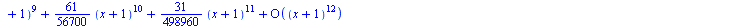 $+1)^9 + \frac{61}{56700}(x+1)^{10} + \frac{31}{498960}(x+1)^{11} + O((x+1)^{12})$